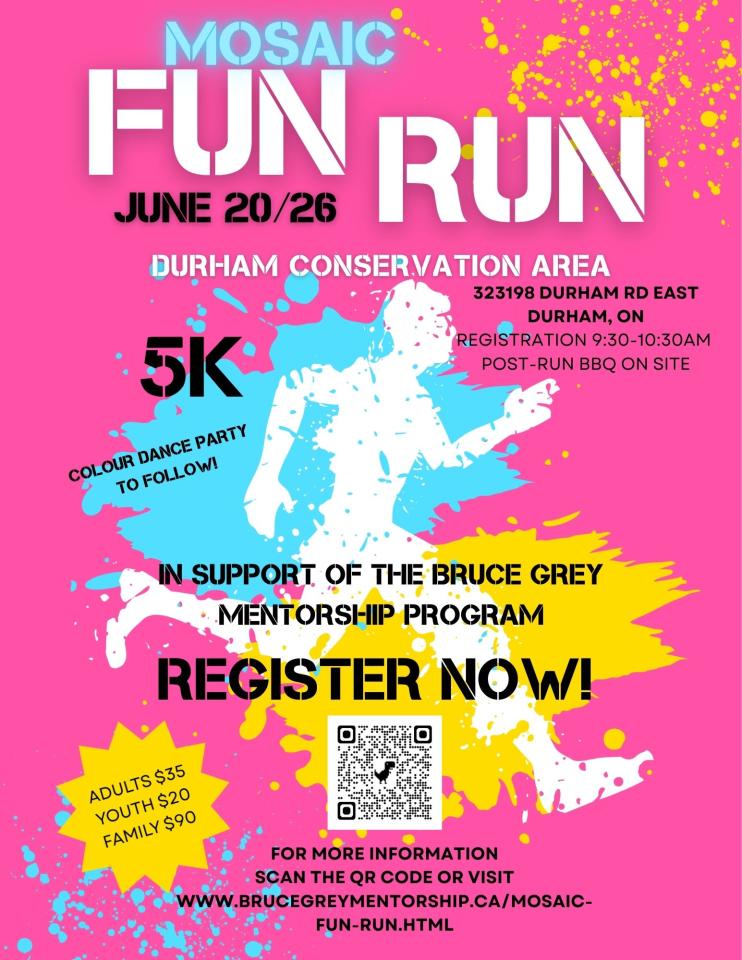 MOSAIC
FUN RUN
JUNE 20/26

DURHAM CONSERVATION AREA
323198 DURHAM RD EAST
DURHAM, ON
REGISTRATION 9:30-10:30AM
POST-RUN BBQ ON SITE

5K

COLOUR DANCE PARTY TO FOLLOW!

IN SUPPORT OF THE BRUCE GREY MENTORSHIP PROGRAM

REGISTER NOW!

ADULTS $35
YOUTH $20
FAMILY $90

FOR MORE INFORMATION
SCAN THE QR CODE OR VISIT
WWW.BRUCEGREYMENTORSHIP.CA/MOSAIC-FUN-RUN.HTML